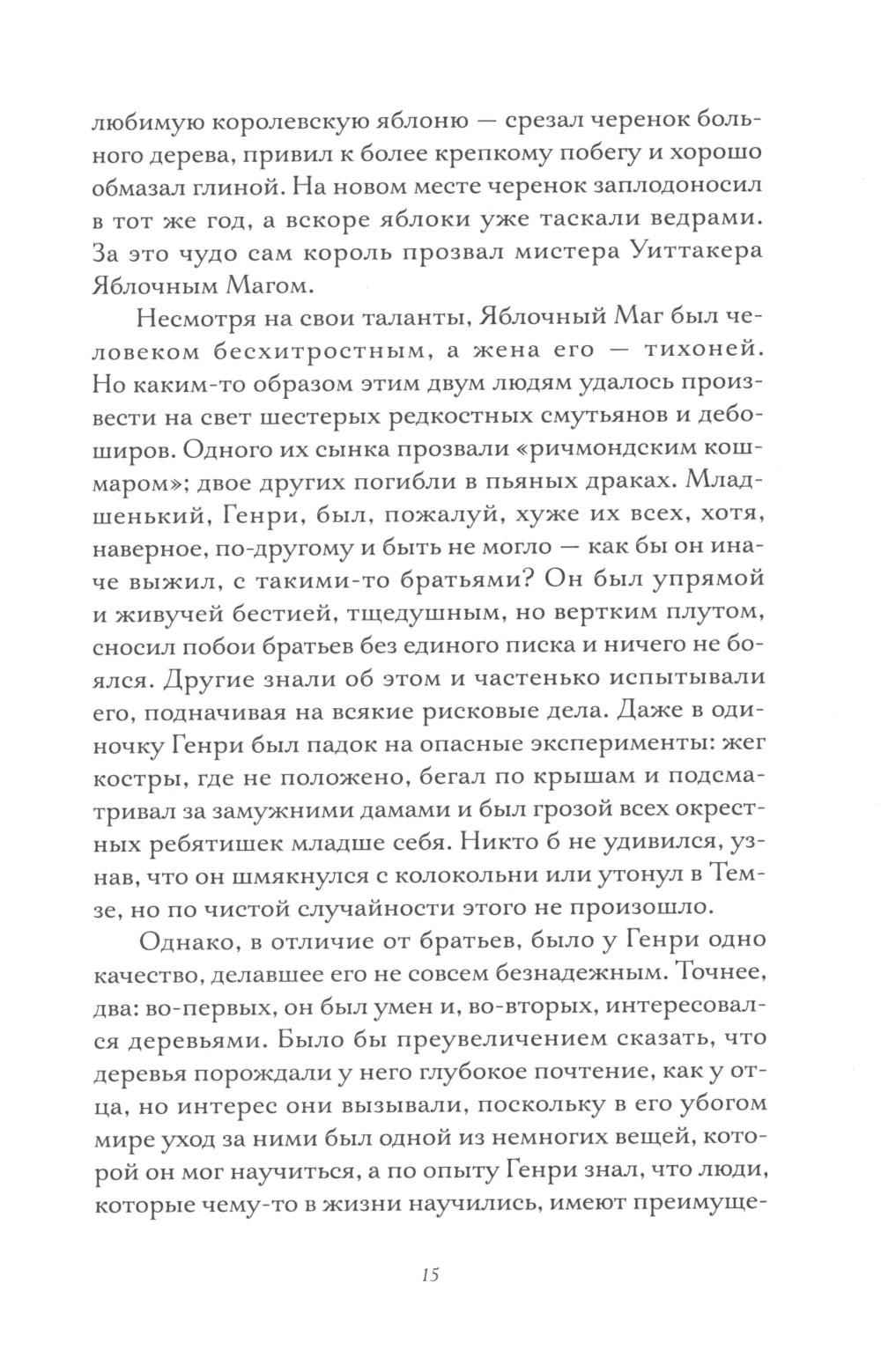 любимую королевскую яблоню — срезал черенок больного дерева, привил к более крепкому побегу и хорошо обмазал глиной. На новом месте черенок заплодоносил в тот же год, а вскоре яблоки уже таскали ведрами. За это чудо сам король прозвал мистера Уиттакера Яблочным Магом.

Несмотря на свои таланты, Яблочный Маг был человеком бесхитростным, а жена его — тихоней. Но каким-то образом этим двум людям удалось произвести на свет шестерых редкостных смутьянов и дебоширов. Одного их сынка прозвали «ричмондским кошмаром»; двое других погибли в пьяных драках. Младшенький, Генри, был, пожалуй, хуже их всех, хотя, наверное, по-другому и быть не могло — как бы он иначе выжил, с такими-то братьями? Он был упрямой и живучей бестией, тщедушным, но вертким плутом, сносил побои братьев без единого писка и ничего не боялся. Другие знали об этом и частенько испытывали его, подначивая на всякие рисковые дела. Даже в одиночку Генри был падок на опасные эксперименты: жег костры, где не положено, бегал по крышам и подсматривал за замужними дамами и был грозой всех окрестных ребятишек младше себя. Никто б не удивился, узнав, что он шмякнулся с колокольни или утонул в Темзе, но по чистой случайности этого не произошло.

Однако, в отличие от братьев, было у Генри одно качество, делавшее его не совсем безнадежным. Точнее, два: во-первых, он был умен и, во-вторых, интересовался деревьями. Было бы преувеличением сказать, что деревья порождали у него глубокое почтение, как у отца, но интерес они вызывали, поскольку в его убогом мире уход за ними был одной из немногих вещей, которой он мог научиться, а по опыту Генри знал, что люди, которые чему-то в жизни научились, имеют преимуще-

15